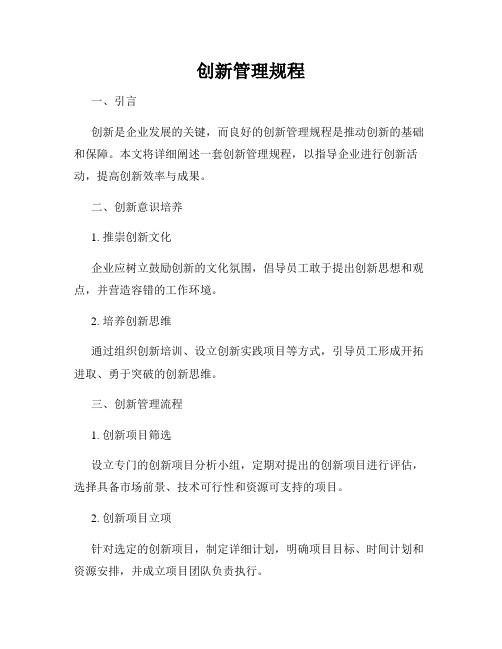 创新管理规程

一、引言

创新是企业发展的关键，而良好的创新管理规程是推动创新的基础和保障。本文将详细阐述一套创新管理规程，以指导企业进行创新活动，提高创新效率与成果。

二、创新意识培养

1. 推崇创新文化

企业应树立鼓励创新的文化氛围，倡导员工敢于提出创新思想和观点，并营造容错的工作环境。

2. 培养创新思维

通过组织创新培训、设立创新实践项目等方式，引导员工形成开拓进取、勇于突破的创新思维。

三、创新管理流程

1. 创新项目筛选

设立专门的创新项目分析小组，定期对提出的创新项目进行评估，选择具备市场前景、技术可行性和资源可支持的项目。

2. 创新项目立项

针对选定的创新项目，制定详细计划，明确项目目标、时间计划和资源安排，并成立项目团队负责执行。